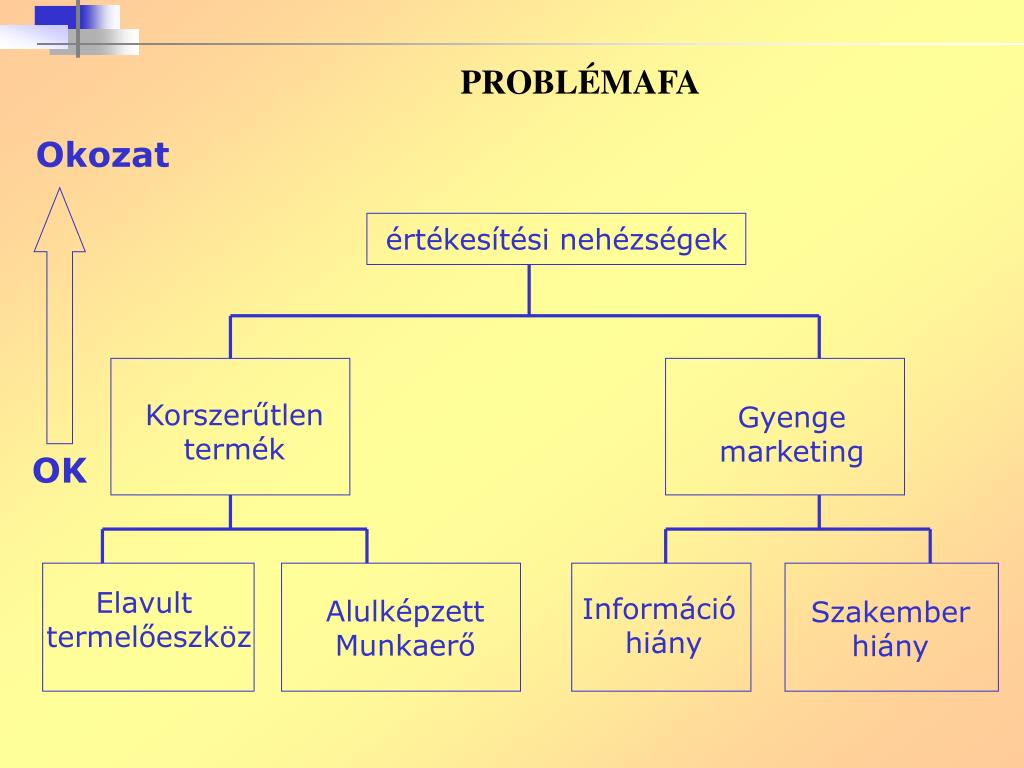 PROBLÉMAFA

Okozat

OK

értékesítési nehézségek

Korszerűtlen termék

Gyenge marketing

Elavult termelőeszköz

Alulképzett Munkaerő

Információ hiány

Szakember hiány